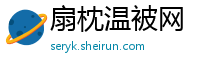 扇枕温被网
seryk.sheirun.com